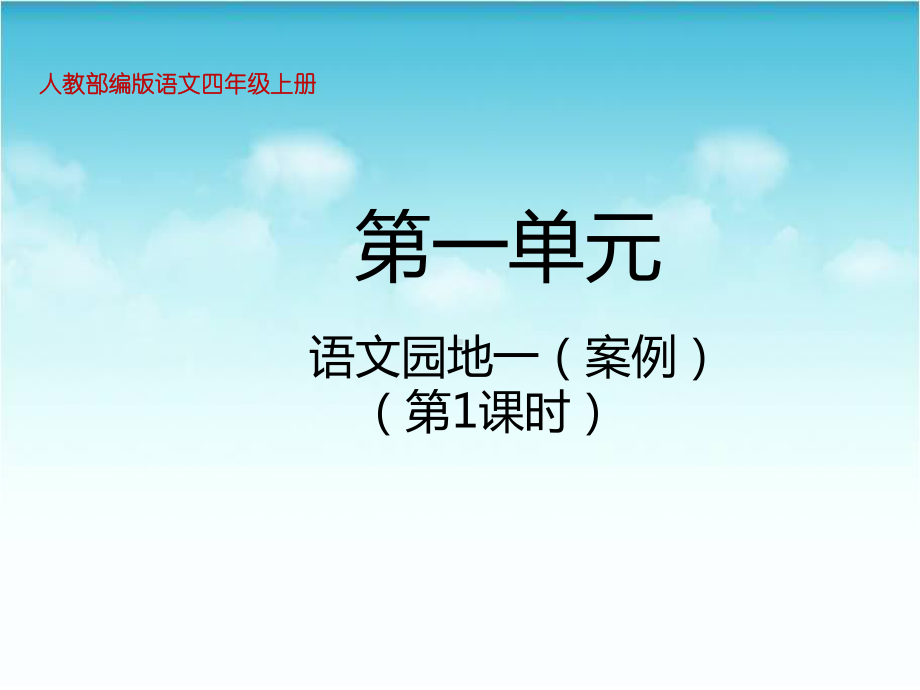 人教部编版语文四年级上册

第一单元

语文园地一（案例）
（第1课时）